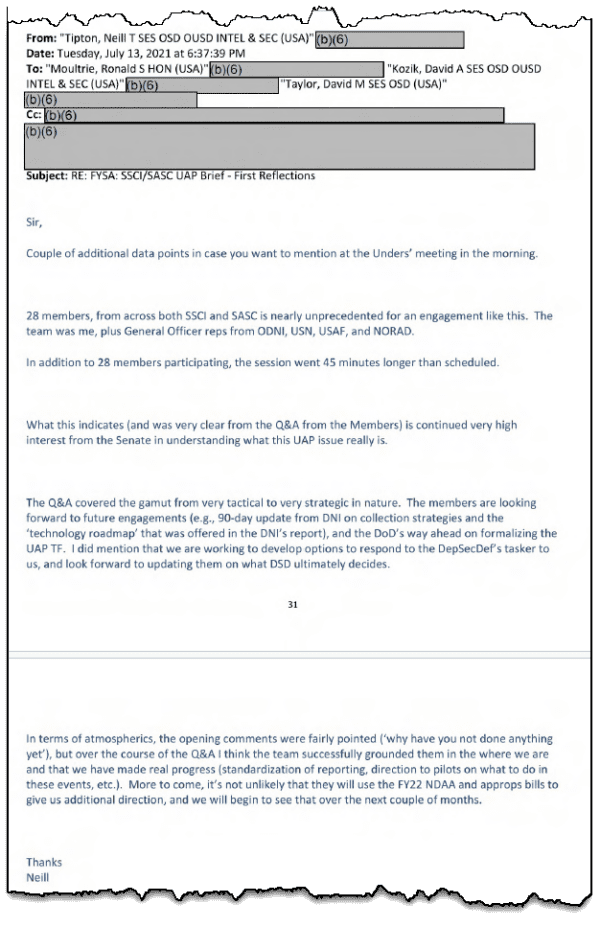 From: "Tipton, Neill T SES OSD OUSD INTEL & SEC (USA)" (b)(6)
Date: Tuesday, July 13, 2021 at 6:37:39 PM
To: "Moultrie, Ronald S HON (USA)" (b)(6) "Kozik, David A SES OSD OUSD INTEL & SEC (USA)" (b)(6) "Taylor, David M SES OSD (USA)" (b)(6)
Cc: (b)(6)
(b)(6)
Subject: RE: FYSA: SSCI/SASC UAP Brief - First Reflections

Sir,

Couple of additional data points in case you want to mention at the Unders' meeting in the morning.

28 members, from across both SSCI and SASC is nearly unprecedented for an engagement like this. The team was me, plus General Officer reps from ODNI, USN, USAF, and NORAD.

In addition to 28 members participating, the session went 45 minutes longer than scheduled.

What this indicates (and was very clear from the Q&A from the Members) is continued very high interest from the Senate in understanding what this UAP issue really is.

The Q&A covered the gamut from very tactical to very strategic in nature. The members are looking forward to future engagements (e.g., 90-day update from DNI on collection strategies and the 'technology roadmap' that was offered in the DNI's report), and the DoD's way ahead on formalizing the UAP TF. I did mention that we are working to develop options to respond to the DepSecDef's tasker to us, and look forward to updating them on what DSD ultimately decides.

31

In terms of atmospherics, the opening comments were fairly pointed ('why have you not done anything yet'), but over the course of the Q&A I think the team successfully grounded them in the where we are and that we have made real progress (standardization of reporting, direction to pilots on what to do in these events, etc.). More to come, it's not unlikely that they will use the FY22 NDAA and approps bills to give us additional direction, and we will begin to see that over the next couple of months.

Thanks
Neill